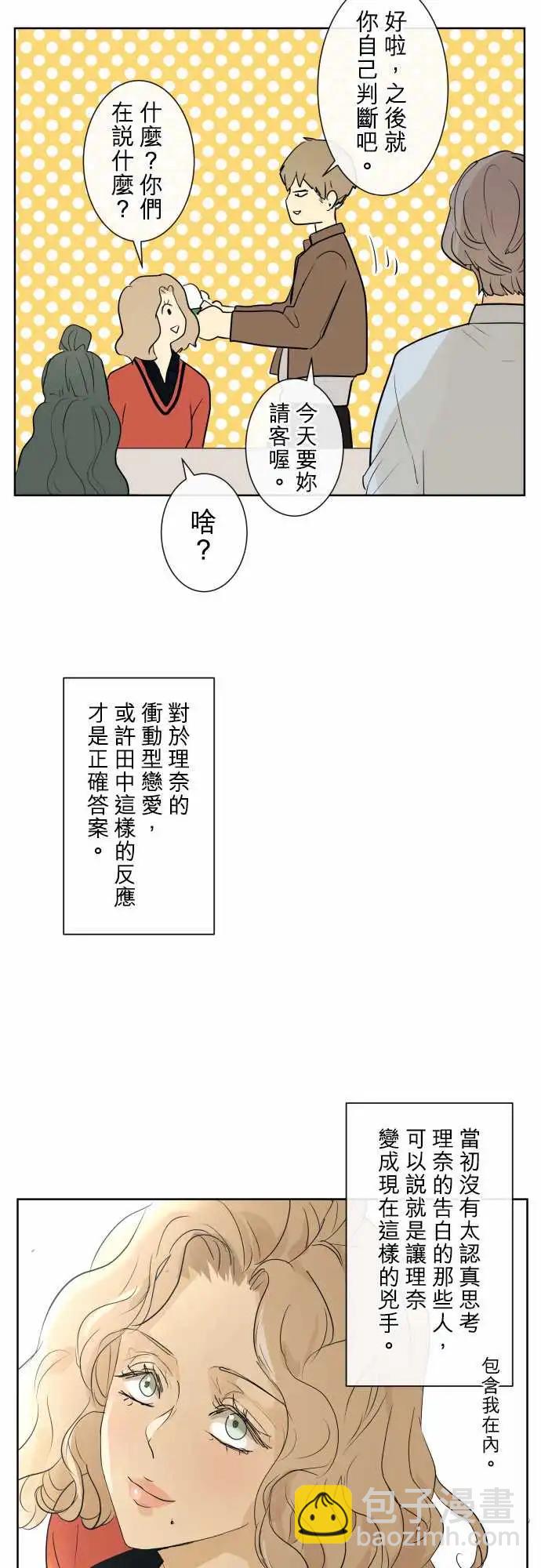 好啦，之後就你自己判斷吧。

什麼？你們在說什麼？

今天要妳請客喔。

啥？

對於理奈的衝動型戀愛，或許田中這樣的反應才是正確答案。

當初沒有太認真思考理奈的告白的那些人，可以說就是讓理奈變成現在這樣的兇手。

包含我在內。

包子漫畫
baozimh.com